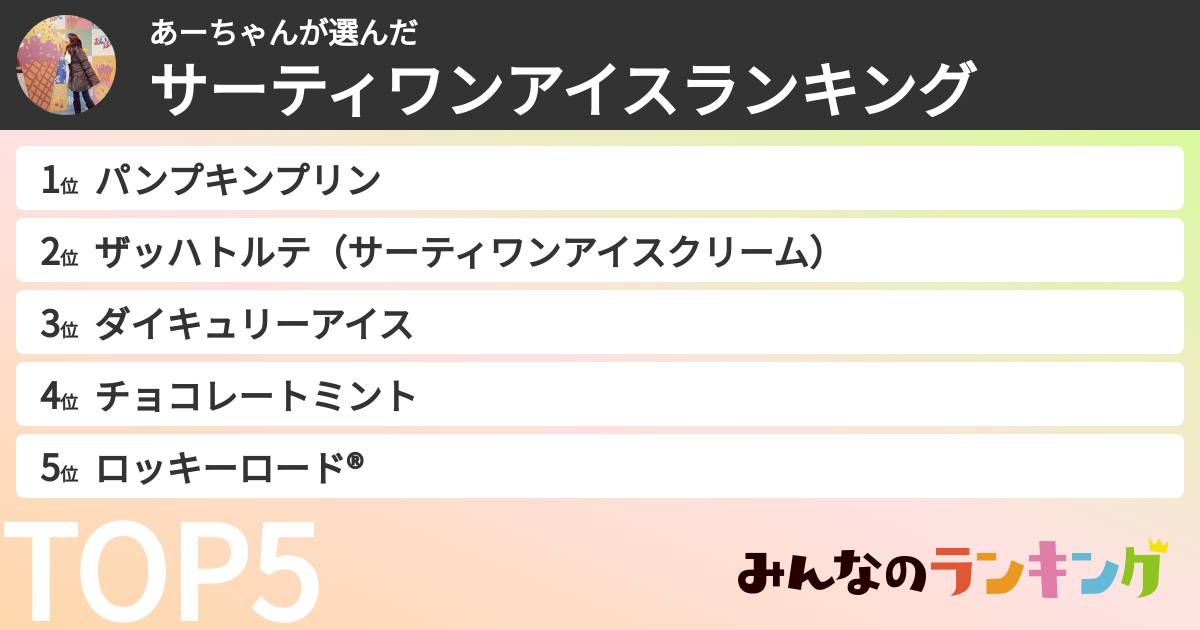 あーちゃんが選んだ
サーティワンアイスランキング

1位 パンプキンプリン
2位 ザッハトルテ（サーティワンアイスクリーム）
3位 ダイキュリーアイス
4位 チョコレートミント
5位 ロッキーロード®

TOP5

みんなのランキング